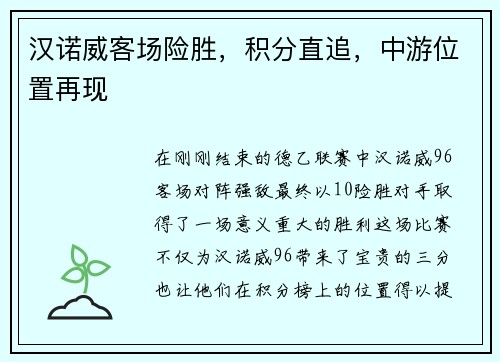 汉诺威客场险胜，积分直追，中游位置再现

在刚刚结束的德乙联赛中汉诺威96客场对阵强敌最终以10险胜对手取得了一场意义重大的胜利这场比赛不仅为汉诺威96带来了宝贵的三分也让他们在积分榜上的位置得以提